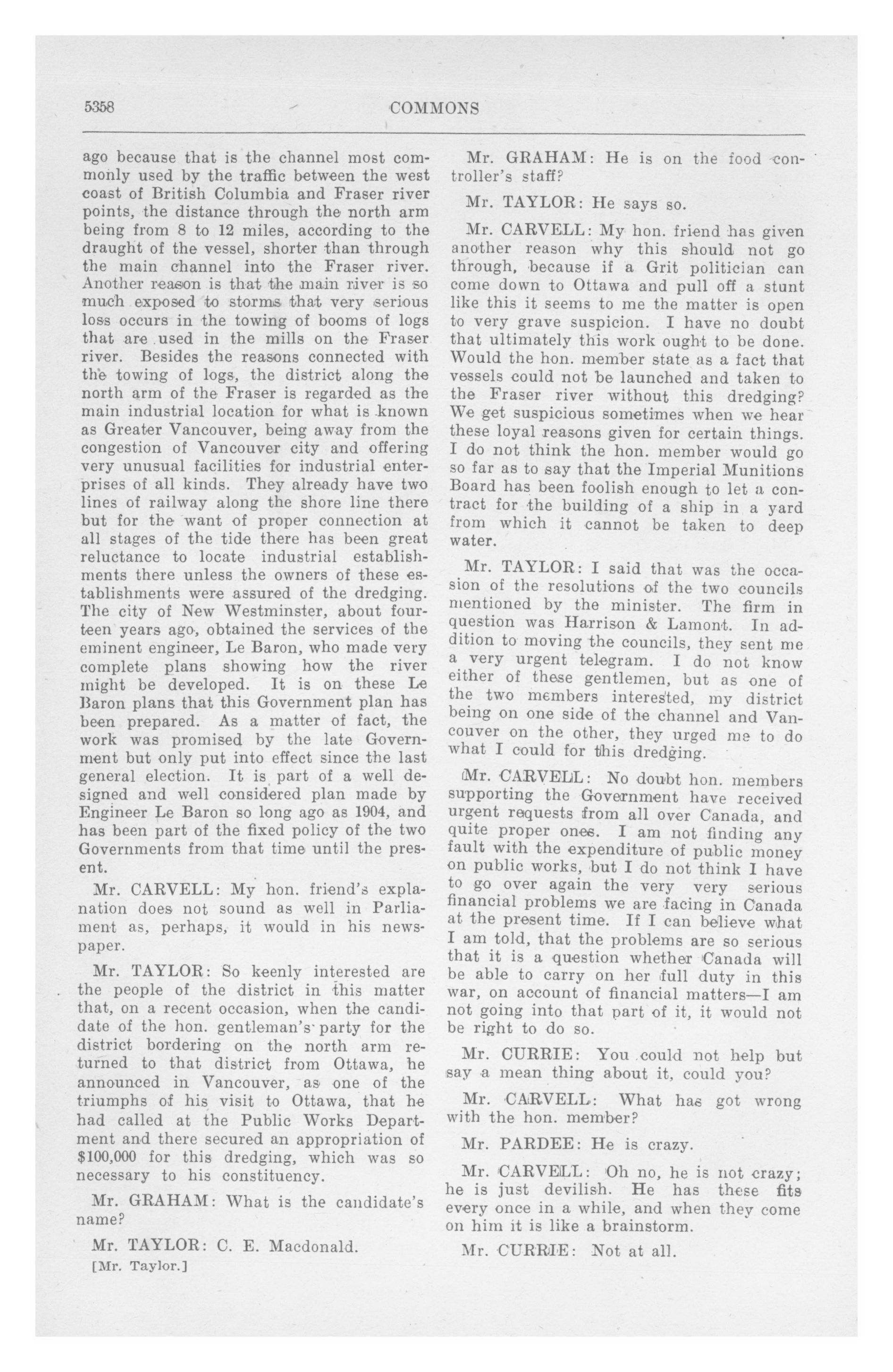 5358 COMMONS

ago because that is the channel most commonly used by the traffic between the west coast of British Columbia and Fraser river points, the distance through the north arm being from 8 to 12 miles, according to the draught of the vessel, shorter than through the main channel into the Fraser river. Another reason is that the main river is so much exposed to storms that very serious loss occurs in the towing of booms of logs that are used in the mills on the Fraser river. Besides the reasons connected with the towing of logs, the district along the north arm of the Fraser is regarded as the main industrial location for what is known as Greater Vancouver, being away from the congestion of Vancouver city and offering very unusual facilities for industrial enterprises of all kinds. They already have two lines of railway along the shore line there but for the want of proper connection at all stages of the tide there has been great reluctance to locate industrial establishments there unless the owners of these establishments were assured of the dredging. The city of New Westminster, about fourteen years ago, obtained the services of the eminent engineer, Le Baron, who made very complete plans showing how the river might be developed. It is on these Le Baron plans that this Government plan has been prepared. As a matter of fact, the work was promised by the late Government but only put into effect since the last general election. It is part of a well designed and well considered plan made by Engineer Le Baron so long ago as 1904, and has been part of the fixed policy of the two Governments from that time until the present.

Mr. CARVELL: My hon. friend's explanation does not sound as well in Parliament as, perhaps, it would in his newspaper.

Mr. TAYLOR: So keenly interested are the people of the district in this matter that, on a recent occasion, when the candidate of the hon. gentleman's party for the district bordering on the north arm returned to that district from Ottawa, he announced in Vancouver, as one of the triumphs of his visit to Ottawa, that he had called at the Public Works Department and there secured an appropriation of $100,000 for this dredging, which was so necessary to his constituency.

Mr. GRAHAM: What is the candidate's name?

Mr. TAYLOR: C. E. Macdonald.

[Mr. Taylor.]

Mr. GRAHAM: He is on the food controller's staff?

Mr. TAYLOR: He says so.

Mr. CARVELL: My hon. friend has given another reason why this should not go through, because if a Grit politician can come down to Ottawa and pull off a stunt like this it seems to me the matter is open to very grave suspicion. I have no doubt that ultimately this work ought to be done. Would the hon. member state as a fact that vessels could not be launched and taken to the Fraser river without this dredging? We get suspicious sometimes when we hear these loyal reasons given for certain things. I do not think the hon. member would go so far as to say that the Imperial Munitions Board has been foolish enough to let a contract for the building of a ship in a yard from which it cannot be taken to deep water.

Mr. TAYLOR: I said that was the occasion of the resolutions of the two councils mentioned by the minister. The firm in question was Harrison & Lamont. In addition to moving the councils, they sent me a very urgent telegram. I do not know either of these gentlemen, but as one of the two members interested, my district being on one side of the channel and Vancouver on the other, they urged me to do what I could for this dredging.

Mr. CARVELL: No doubt hon. members supporting the Government have received urgent requests from all over Canada, and quite proper ones. I am not finding any fault with the expenditure of public money on public works, but I do not think I have to go over again the very very serious financial problems we are facing in Canada at the present time. If I can believe what I am told, that the problems are so serious that it is a question whether Canada will be able to carry on her full duty in this war, on account of financial matters—I am not going into that part of it, it would not be right to do so.

Mr. CURRIE: You could not help but say a mean thing about it, could you?

Mr. CARVELL: What has got wrong with the hon. member?

Mr. PARDEE: He is crazy.

Mr. CARVELL: Oh no, he is not crazy; he is just devilish. He has these fits every once in a while, and when they come on him it is like a brainstorm.

Mr. CURRIE: Not at all.